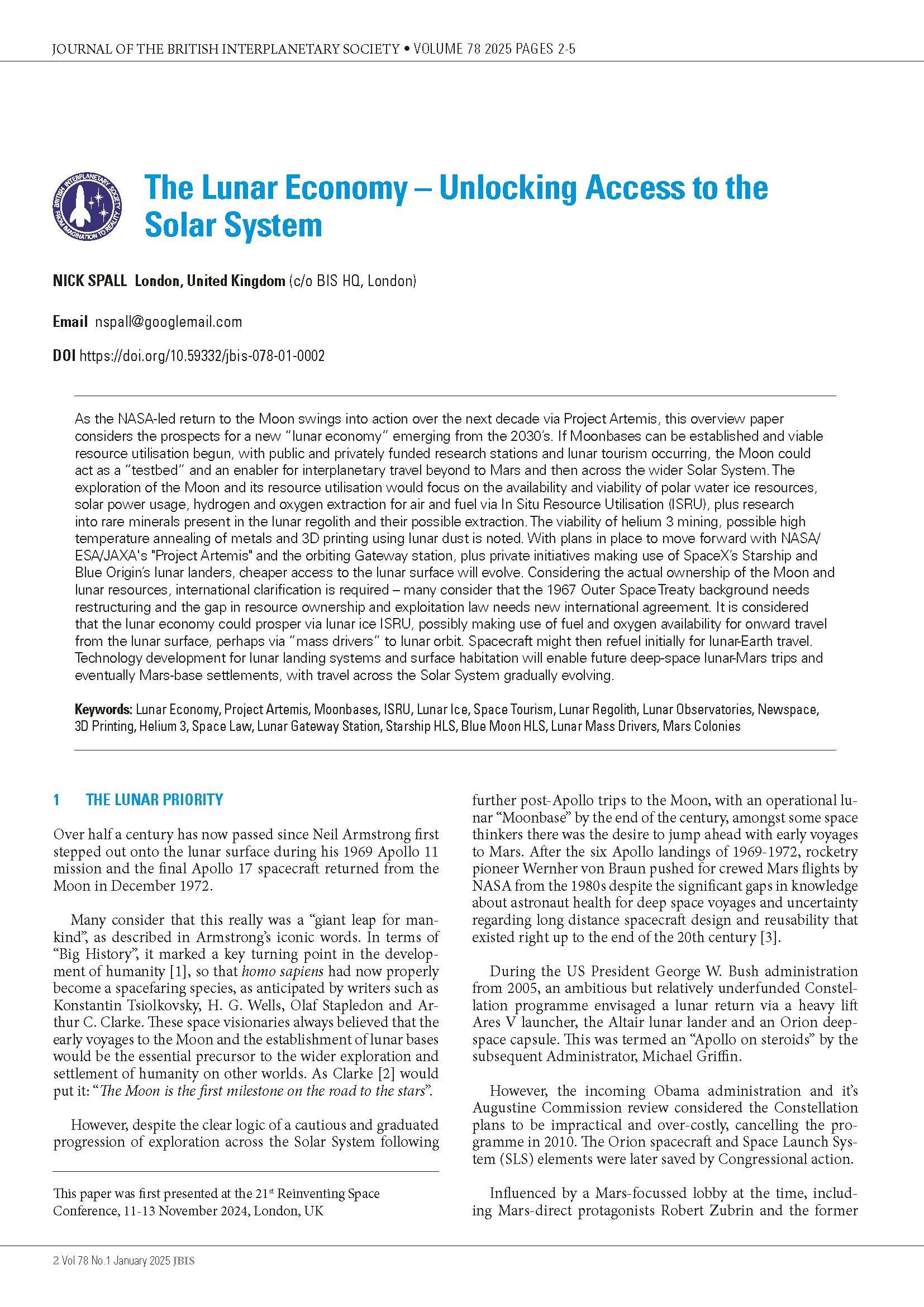 JOURNAL OF THE BRITISH INTERPLANETARY SOCIETY • VOLUME 78 2025 PAGES 2-5

BRITISH INTERPLANETARY SOCIETY FROM IMAGINATION TO REALITY

The Lunar Economy – Unlocking Access to the Solar System

NICK SPALL London, United Kingdom (c/o BIS HQ, London)

Email nspall@googlemail.com

DOI https://doi.org/10.59332/jbis-078-01-0002

As the NASA-led return to the Moon swings into action over the next decade via Project Artemis, this overview paper considers the prospects for a new "lunar economy" emerging from the 2030's. If Moonbases can be established and viable resource utilisation begun, with public and privately funded research stations and lunar tourism occurring, the Moon could act as a "testbed" and an enabler for interplanetary travel beyond to Mars and then across the wider Solar System. The exploration of the Moon and its resource utilisation would focus on the availability and viability of polar water ice resources, solar power usage, hydrogen and oxygen extraction for air and fuel via In Situ Resource Utilisation (ISRU), plus research into rare minerals present in the lunar regolith and their possible extraction. The viability of helium 3 mining, possible high temperature annealing of metals and 3D printing using lunar dust is noted. With plans in place to move forward with NASA/ESA/JAXA's "Project Artemis" and the orbiting Gateway station, plus private initiatives making use of SpaceX's Starship and Blue Origin's lunar landers, cheaper access to the lunar surface will evolve. Considering the actual ownership of the Moon and lunar resources, international clarification is required – many consider that the 1967 Outer Space Treaty background needs restructuring and the gap in resource ownership and exploitation law needs new international agreement. It is considered that the lunar economy could prosper via lunar ice ISRU, possibly making use of fuel and oxygen availability for onward travel from the lunar surface, perhaps via "mass drivers" to lunar orbit. Spacecraft might then refuel initially for lunar-Earth travel. Technology development for lunar landing systems and surface habitation will enable future deep-space lunar-Mars trips and eventually Mars-base settlements, with travel across the Solar System gradually evolving.

Keywords: Lunar Economy, Project Artemis, Moonbases, ISRU, Lunar Ice, Space Tourism, Lunar Regolith, Lunar Observatories, Newspace, 3D Printing, Helium 3, Space Law, Lunar Gateway Station, Starship HLS, Blue Moon HLS, Lunar Mass Drivers, Mars Colonies

1 THE LUNAR PRIORITY

Over half a century has now passed since Neil Armstrong first stepped out onto the lunar surface during his 1969 Apollo 11 mission and the final Apollo 17 spacecraft returned from the Moon in December 1972.

Many consider that this really was a "giant leap for mankind", as described in Armstrong's iconic words. In terms of "Big History", it marked a key turning point in the development of humanity [1], so that homo sapiens had now properly become a spacefaring species, as anticipated by writers such as Konstantin Tsiolkovsky, H. G. Wells, Olaf Stapledon and Arthur C. Clarke. These space visionaries always believed that the early voyages to the Moon and the establishment of lunar bases would be the essential precursor to the wider exploration and settlement of humanity on other worlds. As Clarke [2] would put it: "The Moon is the first milestone on the road to the stars".

However, despite the clear logic of a cautious and graduated progression of exploration across the Solar System following

This paper was first presented at the 21$^{st}$ Reinventing Space Conference, 11-13 November 2024, London, UK

further post-Apollo trips to the Moon, with an operational lunar "Moonbase" by the end of the century, amongst some space thinkers there was the desire to jump ahead with early voyages to Mars. After the six Apollo landings of 1969-1972, rocketry pioneer Wernher von Braun pushed for crewed Mars flights by NASA from the 1980s despite the significant gaps in knowledge about astronaut health for deep space voyages and uncertainty regarding long distance spacecraft design and reusability that existed right up to the end of the 20th century [3].

During the US President George W. Bush administration from 2005, an ambitious but relatively underfunded Constellation programme envisaged a lunar return via a heavy lift Ares V launcher, the Altair lunar lander and an Orion deep-space capsule. This was termed an "Apollo on steroids" by the subsequent Administrator, Michael Griffin.

However, the incoming Obama administration and it's Augustine Commission review considered the Constellation plans to be impractical and over-costly, cancelling the programme in 2010. The Orion spacecraft and Space Launch System (SLS) elements were later saved by Congressional action.

Influenced by a Mars-focussed lobby at the time, including Mars-direct protagonists Robert Zubrin and the former

2 Vol 78 No.1 January 2025 JBIS